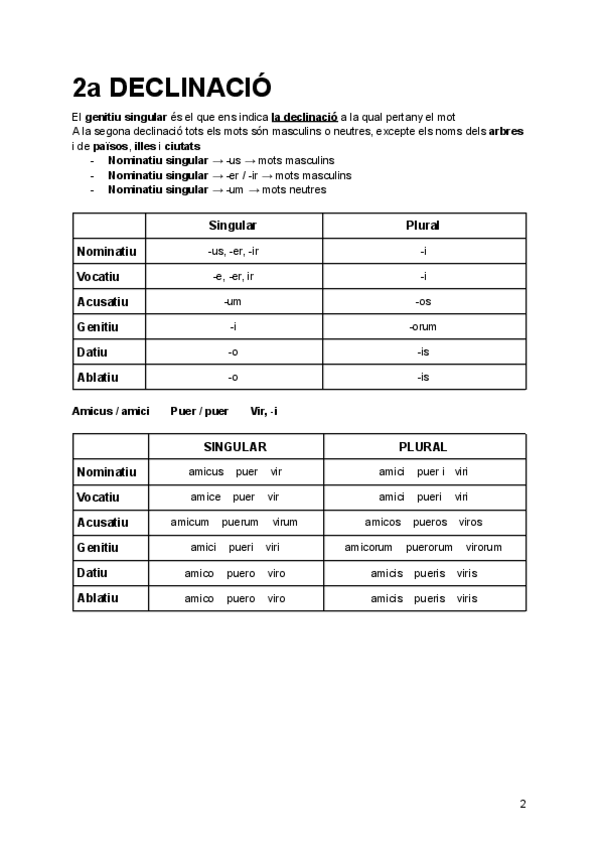 2a DECLINACIÓ

El genitiu singular és el que ens indica la declinació a la qual pertany el mot
A la segona declinació tots els mots són masculins o neutres, excepte els noms dels arbres i de països, illes i ciutats
- Nominatiu singular → -us → mots masculins
- Nominatiu singular → -er / -ir → mots masculins
- Nominatiu singular → -um → mots neutres

| | Singular | Plural |
|---|---|---|
| Nominatiu | -us, -er, -ir | -i |
| Vocatiu | -e, -er, ir | -i |
| Acusatiu | -um | -os |
| Genitiu | -i | -orum |
| Datiu | -o | -is |
| Ablatiu | -o | -is |

Amicus / amici Puer / puer Vir, -i

| | SINGULAR | PLURAL |
|---|---|---|
| Nominatiu | amicus puer vir | amici puer i viri |
| Vocatiu | amice puer vir | amici pueri viri |
| Acusatiu | amicum puerum virum | amicos pueros viros |
| Genitiu | amici pueri viri | amicorum puerorum virorum |
| Datiu | amico puero viro | amicis pueris viris |
| Ablatiu | amico puero viro | amicis pueris viris |

2